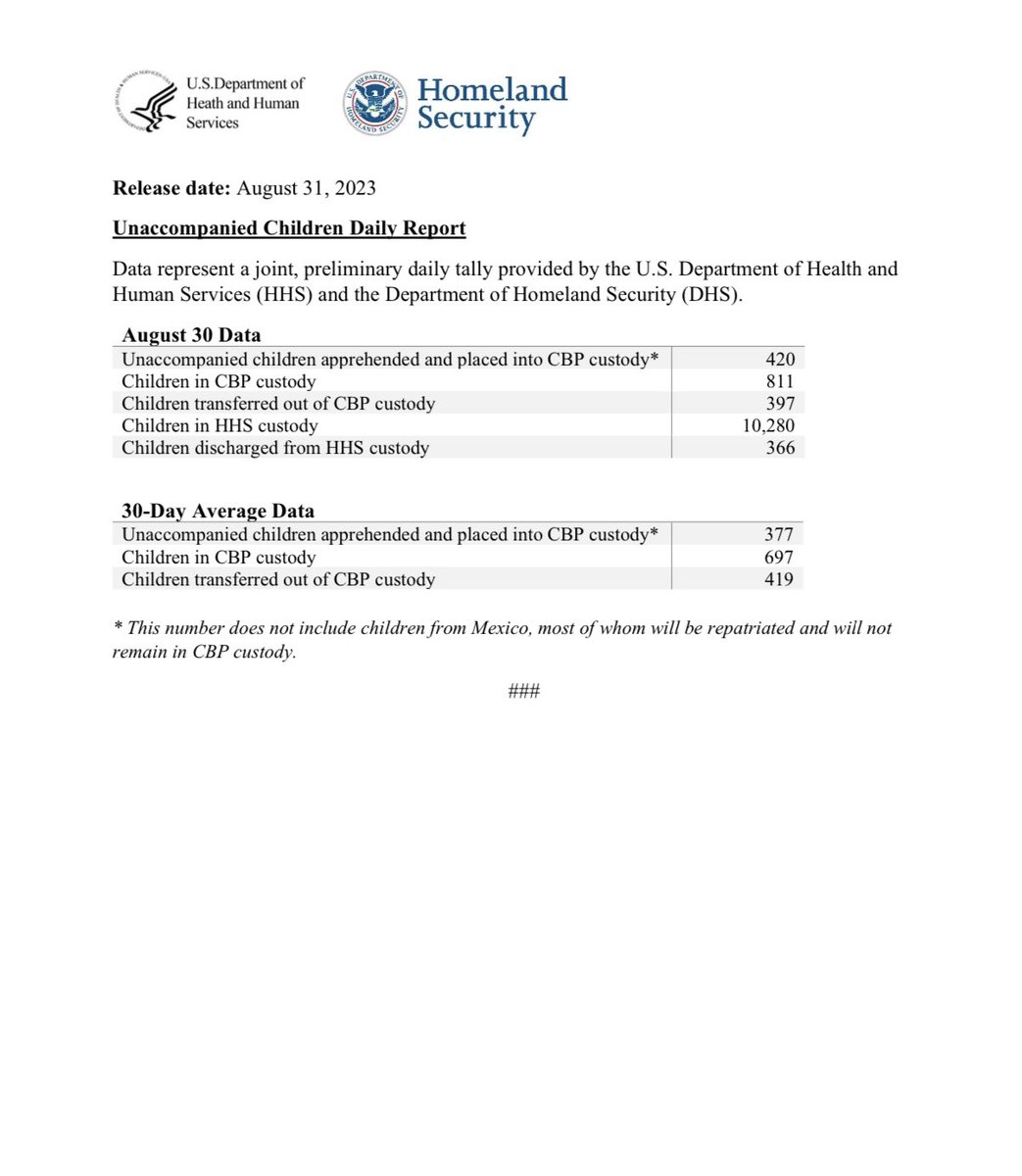 U.S.Department of
Heath and Human
Services

Homeland
Security

Release date: August 31, 2023

Unaccompanied Children Daily Report

Data represent a joint, preliminary daily tally provided by the U.S. Department of Health and Human Services (HHS) and the Department of Homeland Security (DHS).

August 30 Data

| Unaccompanied children apprehended and placed into CBP custody* | 420 |
|---|---|
| Children in CBP custody | 811 |
| Children transferred out of CBP custody | 397 |
| Children in HHS custody | 10,280 |
| Children discharged from HHS custody | 366 |

30-Day Average Data

| Unaccompanied children apprehended and placed into CBP custody* | 377 |
|---|---|
| Children in CBP custody | 697 |
| Children transferred out of CBP custody | 419 |

* This number does not include children from Mexico, most of whom will be repatriated and will not remain in CBP custody.

###